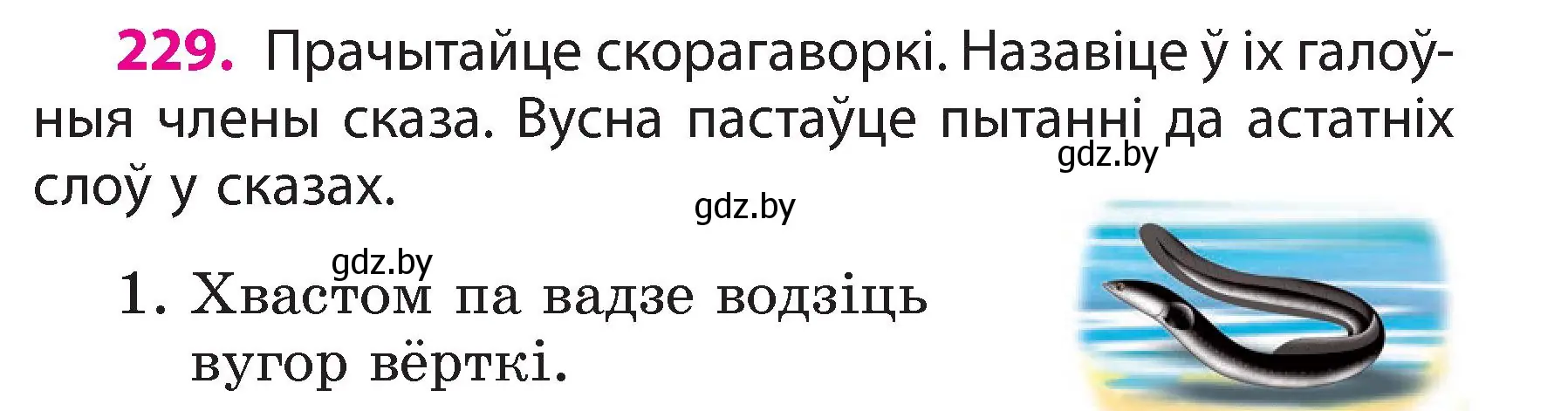 229. Прачытайце скорагаворкі. Назавіце ў іх галоўныя члены сказа. Вусна пастаўце пытанні да астатніх слоў у сказах.

gdz.by

gdz.by

gdz.by

1. Хвастом па вадзе водзіць вугор вёрткі.